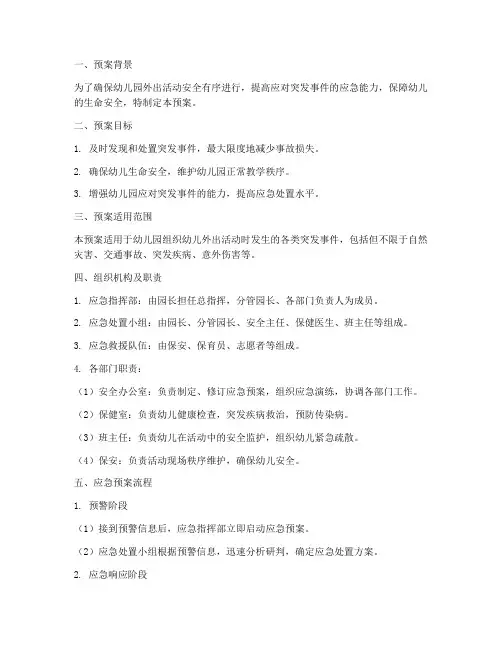 一、预案背景

为了确保幼儿园外出活动安全有序进行，提高应对突发事件的应急能力，保障幼儿的生命安全，特制定本预案。

二、预案目标

1. 及时发现和处置突发事件，最大限度地减少事故损失。

2. 确保幼儿生命安全，维护幼儿园正常教学秩序。

3. 增强幼儿园应对突发事件的能力，提高应急处置水平。

三、预案适用范围

本预案适用于幼儿园组织幼儿外出活动时发生的各类突发事件，包括但不限于自然灾害、交通事故、突发疾病、意外伤害等。

四、组织机构及职责

1. 应急指挥部：由园长担任总指挥，分管园长、各部门负责人为成员。

2. 应急处置小组：由园长、分管园长、安全主任、保健医生、班主任等组成。

3. 应急救援队伍：由保安、保育员、志愿者等组成。

4. 各部门职责：

（1）安全办公室：负责制定、修订应急预案，组织应急演练，协调各部门工作。

（2）保健室：负责幼儿健康检查，突发疾病救治，预防传染病。

（3）班主任：负责幼儿在活动中的安全监护，组织幼儿紧急疏散。

（4）保安：负责活动现场秩序维护，确保幼儿安全。

五、应急预案流程

1. 预警阶段

（1）接到预警信息后，应急指挥部立即启动应急预案。

（2）应急处置小组根据预警信息，迅速分析研判，确定应急处置方案。

2. 应急响应阶段